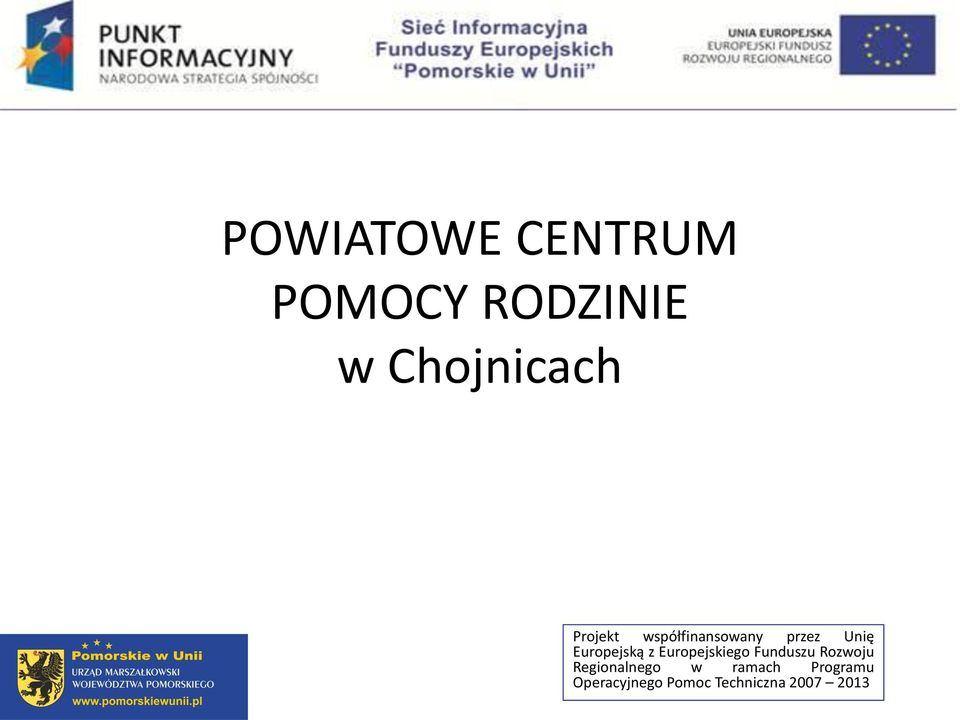 PUNKT INFORMACYJNY
NARODOWA STRATEGIA SPÓJNOŚCI

Sieć Informacyjna Funduszy Europejskich "Pomorskie w Unii"

UNIA EUROPEJSKA
EUROPEJSKI FUNDUSZ ROZWOJU REGIONALNEGO

POWIATOWE CENTRUM POMOCY RODZINIE w Chojnicach

Pomorskie w Unii
URZĄD MARSZAŁKOWSKI WOJEWÓDZTWA POMORSKIEGO
www.pomorskiewunii.pl

Projekt współfinansowany przez Unię Europejską z Europejskiego Funduszu Rozwoju Regionalnego w ramach Programu Operacyjnego Pomoc Techniczna 2007 – 2013